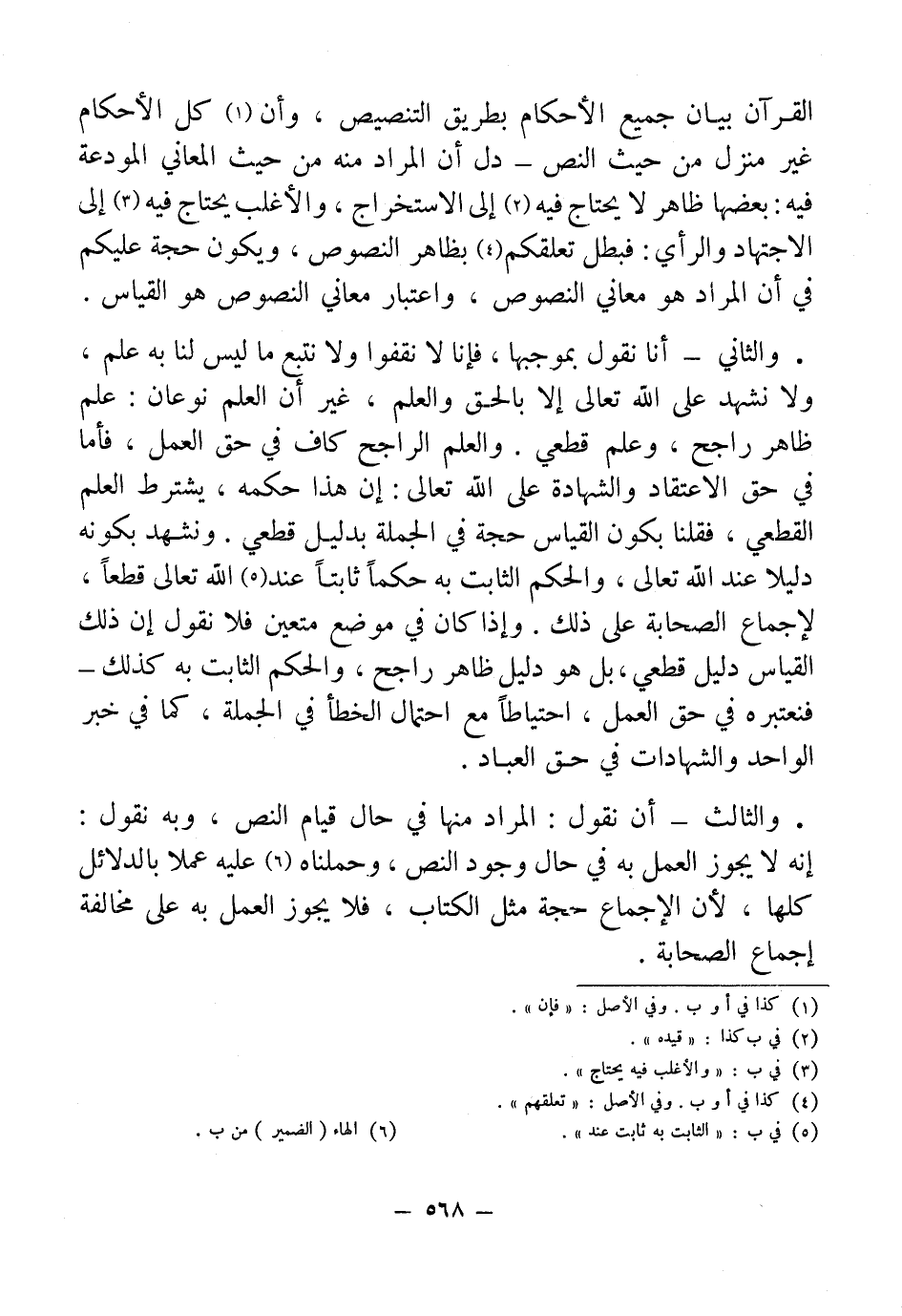 القرآن بيان جميع الأحكام بطريق التنصيص ، وأن (١) كل الأحكام غير منزل من حيث النص – دل أن المراد منه من حيث المعاني المودعة فيه : بعضها ظاهر لا يحتاج فيه (٢) إلى الاستخراج ، والأغلب يحتاج فيه (٣) إلى الاجتهاد والرأي : فبطل تعلقكم(٤) بظاهر النصوص ، ويكون حجة عليكم في أن المراد هو معاني النصوص ، واعتبار معاني النصوص هو القياس .

. والثاني – أنا نقول بموجبها ، فإنا لا نقفوا ولا نتبع ما ليس لنا به علم ، ولا نشهد على الله تعالى إلا بالحق والعلم ، غير أن العلم نوعان : علم ظاهر راجح ، وعلم قطعي . والعلم الراجح كاف في حق العمل ، فأما في حق الاعتقاد والشهادة على الله تعالى : إن هذا حكمه ، يشترط العلم القطعي ، فقلنا بكون القياس حجة في الجملة بدليل قطعي . ونشهد بكونه دليلا عند الله تعالى ، والحكم الثابت به حكماً ثابتاً عند(٥) الله تعالى قطعاً ، لإجماع الصحابة على ذلك . وإذا كان في موضع متعين فلا نقول إن ذلك القياس دليل قطعي ، بل هو دليل ظاهر راجح ، والحكم الثابت به كذلك – فنعتبره في حق العمل ، احتياطاً مع احتمال الخطأ في الجملة ، كما في خبر الواحد والشهادات في حق العباد .

. والثالث – أن نقول : المراد منها في حال قيام النص ، وبه نقول : إنه لا يجوز العمل به في حال وجود النص ، وحملناه (٦) عليه عملا بالدلائل كلها ، لأن الإجماع حجة مثل الكتاب ، فلا يجوز العمل به على مخالفة إجماع الصحابة .

(١) كذا في أ و ب . وفي الأصل : « فإن » .
(٢) في ب كذا : « قيده » .
(٣) في ب : « والأغلب فيه يحتاج » .
(٤) كذا في أ و ب . وفي الأصل : « تعلقهم » .
(٥) في ب : « الثابت به ثابت عند » .
(٦) الهاء ( الضمير ) من ب .

– ٥٦٨ –